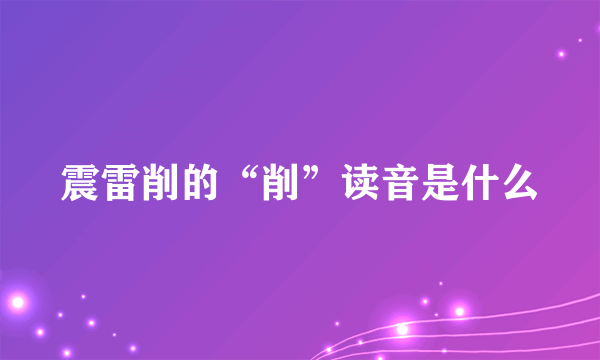 震雷削的“削”读音是什么